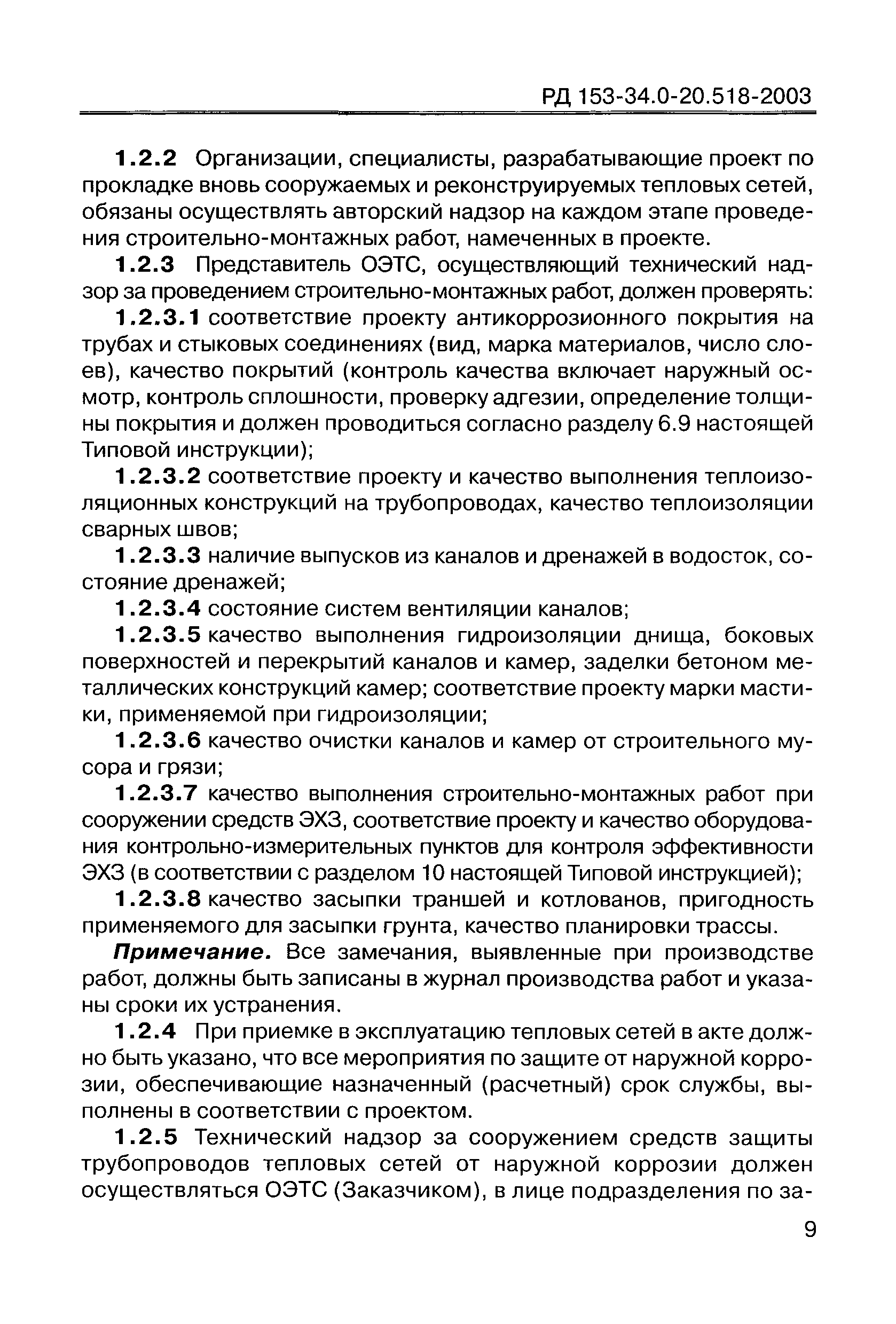 РД 153-34.0-20.518-2003

1.2.2 Организации, специалисты, разрабатывающие проект по прокладке вновь сооружаемых и реконструируемых тепловых сетей, обязаны осуществлять авторский надзор на каждом этапе проведения строительно-монтажных работ, намеченных в проекте.

1.2.3 Представитель ОЭТС, осуществляющий технический надзор за проведением строительно-монтажных работ, должен проверять:

1.2.3.1 соответствие проекту антикоррозионного покрытия на трубах и стыковых соединениях (вид, марка материалов, число слоев), качество покрытий (контроль качества включает наружный осмотр, контроль сплошности, проверку адгезии, определение толщины покрытия и должен проводиться согласно разделу 6.9 настоящей Типовой инструкции);

1.2.3.2 соответствие проекту и качество выполнения теплоизоляционных конструкций на трубопроводах, качество теплоизоляции сварных швов;

1.2.3.3 наличие выпусков из каналов и дренажей в водосток, состояние дренажей;

1.2.3.4 состояние систем вентиляции каналов;

1.2.3.5 качество выполнения гидроизоляции днища, боковых поверхностей и перекрытий каналов и камер, заделки бетоном металлических конструкций камер; соответствие проекту марки мастики, применяемой при гидроизоляции;

1.2.3.6 качество очистки каналов и камер от строительного мусора и грязи;

1.2.3.7 качество выполнения строительно-монтажных работ при сооружении средств ЭХЗ, соответствие проекту и качество оборудования контрольно-измерительных пунктов для контроля эффективности ЭХЗ (в соответствии с разделом 10 настоящей Типовой инструкцией);

1.2.3.8 качество засыпки траншей и котлованов, пригодность применяемого для засыпки грунта, качество планировки трассы.

Примечание. Все замечания, выявленные при производстве работ, должны быть записаны в журнал производства работ и указаны сроки их устранения.

1.2.4 При приемке в эксплуатацию тепловых сетей в акте должно быть указано, что все мероприятия по защите от наружной коррозии, обеспечивающие назначенный (расчетный) срок службы, выполнены в соответствии с проектом.

1.2.5 Технический надзор за сооружением средств защиты трубопроводов тепловых сетей от наружной коррозии должен осуществляться ОЭТС (Заказчиком), в лице подразделения по за-

9